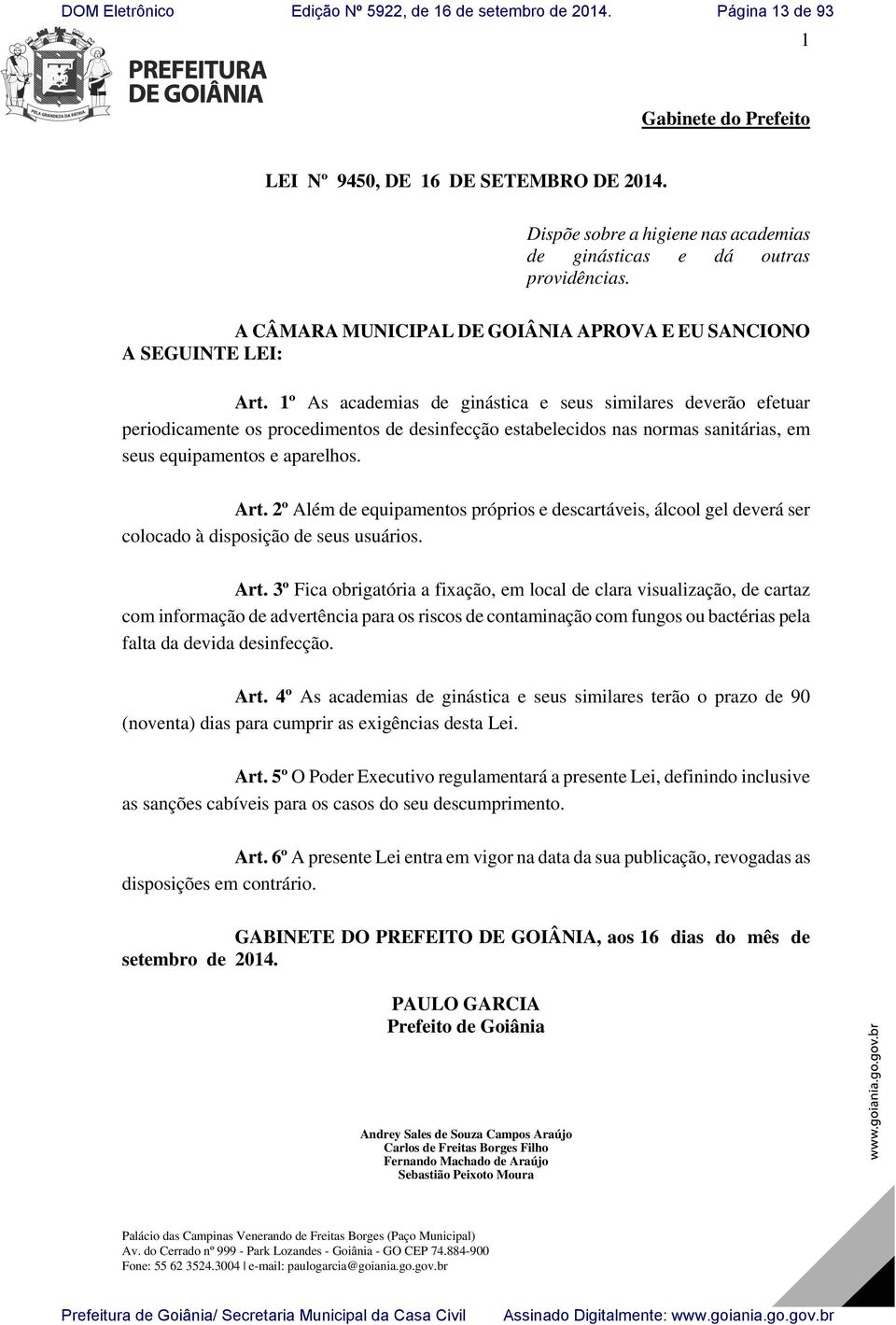 DOM Eletrônico Edição Nº 5922, de 16 de setembro de 2014. Página 13 de 93

1

PELA GRANDEZA DA PÁTRIA

PREFEITURA DE GOIÂNIA

Gabinete do Prefeito

LEI Nº 9450, DE 16 DE SETEMBRO DE 2014.

Dispõe sobre a higiene nas academias de ginásticas e dá outras providências.

A CÂMARA MUNICIPAL DE GOIÂNIA APROVA E EU SANCIONO A SEGUINTE LEI:

Art. 1º As academias de ginástica e seus similares deverão efetuar periodicamente os procedimentos de desinfecção estabelecidos nas normas sanitárias, em seus equipamentos e aparelhos.

Art. 2º Além de equipamentos próprios e descartáveis, álcool gel deverá ser colocado à disposição de seus usuários.

Art. 3º Fica obrigatória a fixação, em local de clara visualização, de cartaz com informação de advertência para os riscos de contaminação com fungos ou bactérias pela falta da devida desinfecção.

Art. 4º As academias de ginástica e seus similares terão o prazo de 90 (noventa) dias para cumprir as exigências desta Lei.

Art. 5º O Poder Executivo regulamentará a presente Lei, definindo inclusive as sanções cabíveis para os casos do seu descumprimento.

Art. 6º A presente Lei entra em vigor na data da sua publicação, revogadas as disposições em contrário.

GABINETE DO PREFEITO DE GOIÂNIA, aos 16 dias do mês de setembro de 2014.

PAULO GARCIA
Prefeito de Goiânia

Andrey Sales de Souza Campos Araújo
Carlos de Freitas Borges Filho
Fernando Machado de Araújo
Sebastião Peixoto Moura

www.goiania.go.gov.br

Palácio das Campinas Venerando de Freitas Borges (Paço Municipal)
Av. do Cerrado nº 999 - Park Lozandes - Goiânia - GO CEP 74.884-900
Fone: 55 62 3524.3004 | e-mail: paulogarcia@goiania.go.gov.br

Prefeitura de Goiânia/ Secretaria Municipal da Casa Civil Assinado Digitalmente: www.goiania.go.gov.br